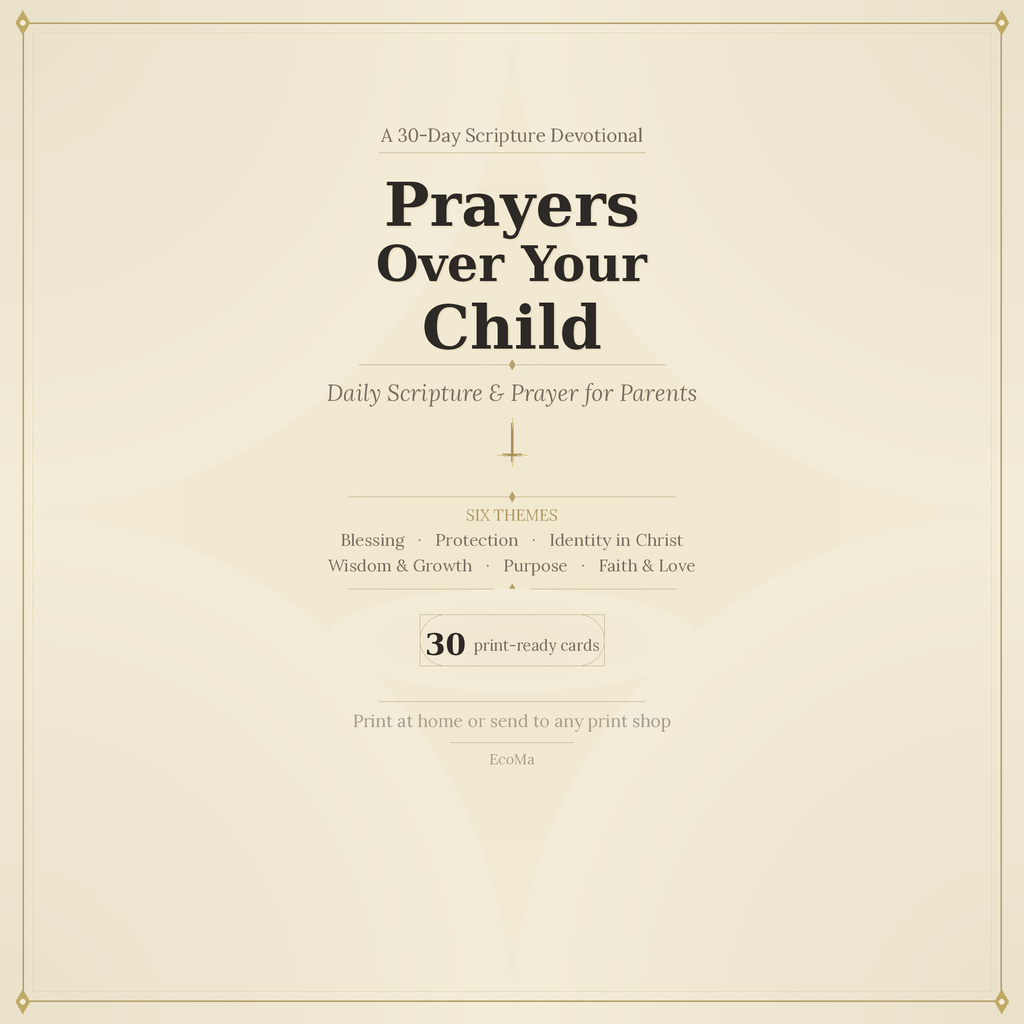 A 30-Day Scripture Devotional

Prayers
Over Your
Child

Daily Scripture & Prayer for Parents

SIX THEMES
Blessing · Protection · Identity in Christ
Wisdom & Growth · Purpose · Faith & Love

30 print-ready cards

Print at home or send to any print shop

EcoMa